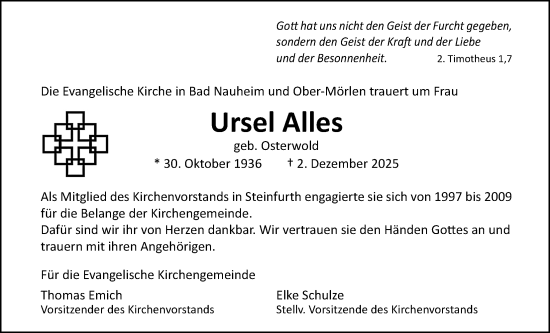 Gott hat uns nicht den Geist der Furcht gegeben, sondern den Geist der Kraft und der Liebe und der Besonnenheit. 2. Timotheus 1,7

Die Evangelische Kirche in Bad Nauheim und Ober-Mörlen trauert um Frau

Ursel Alles

geb. Osterwold

* 30. Oktober 1936 † 2. Dezember 2025

Als Mitglied des Kirchenvorstands in Steinfurth engagierte sie sich von 1997 bis 2009 für die Belange der Kirchengemeinde.
Dafür sind wir ihr von Herzen dankbar. Wir vertrauen sie den Händen Gottes an und trauern mit ihren Angehörigen.

Für die Evangelische Kirchengemeinde

Thomas Emich
Vorsitzender des Kirchenvorstands

Elke Schulze
Stellv. Vorsitzende des Kirchenvorstands